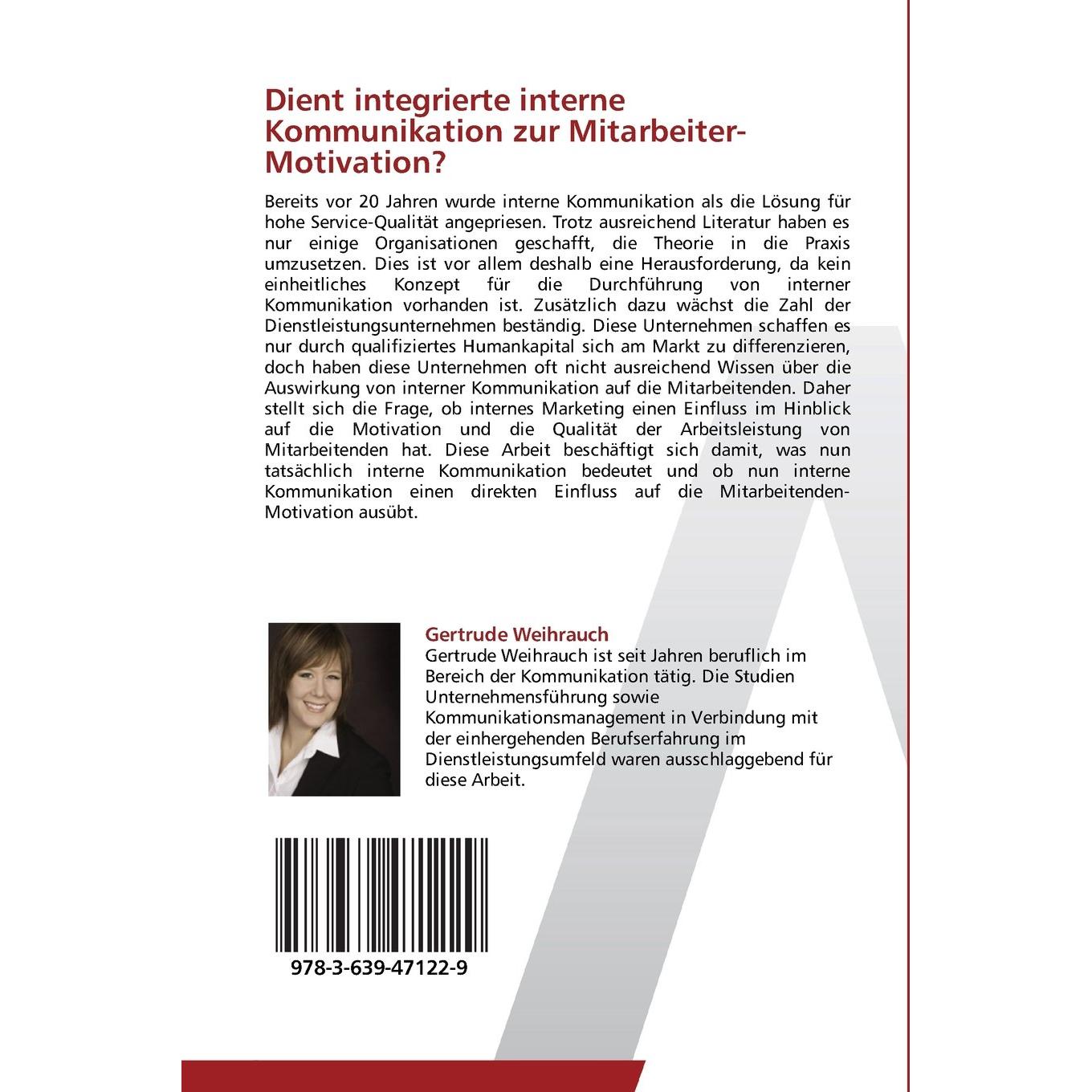 Dient integrierte interne Kommunikation zur Mitarbeiter-Motivation?

Bereits vor 20 Jahren wurde interne Kommunikation als die Lösung für hohe Service-Qualität angepriesen. Trotz ausreichend Literatur haben es nur einige Organisationen geschafft, die Theorie in die Praxis umzusetzen. Dies ist vor allem deshalb eine Herausforderung, da kein einheitliches Konzept für die Durchführung von interner Kommunikation vorhanden ist. Zusätzlich dazu wächst die Zahl der Dienstleistungsunternehmen beständig. Diese Unternehmen schaffen es nur durch qualifiziertes Humankapital sich am Markt zu differenzieren, doch haben diese Unternehmen oft nicht ausreichend Wissen über die Auswirkung von interner Kommunikation auf die Mitarbeitenden. Daher stellt sich die Frage, ob internes Marketing einen Einfluss im Hinblick auf die Motivation und die Qualität der Arbeitsleistung von Mitarbeitenden hat. Diese Arbeit beschäftigt sich damit, was nun tatsächlich interne Kommunikation bedeutet und ob nun interne Kommunikation einen direkten Einfluss auf die Mitarbeitenden-Motivation ausübt.

Gertrude Weihrauch

Gertrude Weihrauch ist seit Jahren beruflich im Bereich der Kommunikation tätig. Die Studien Unternehmensführung sowie Kommunikationsmanagement in Verbindung mit der einhergehenden Berufserfahrung im Dienstleistungsumfeld waren ausschlaggebend für diese Arbeit.

978-3-639-47122-9